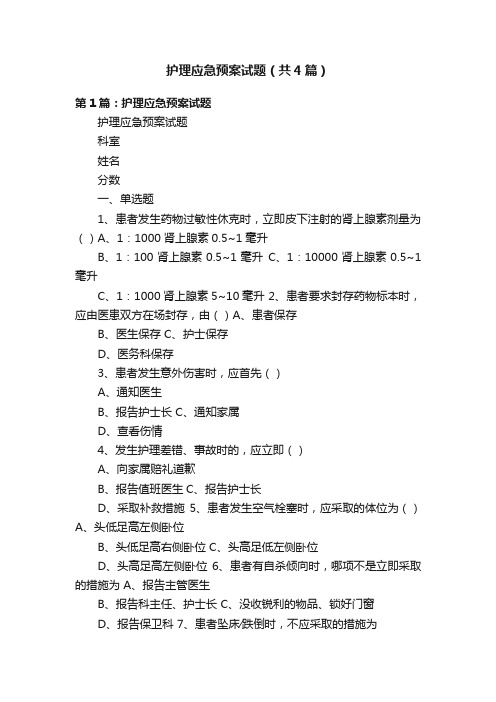 护理应急预案试题（共4篇）

第1篇：护理应急预案试题

护理应急预案试题

科室

姓名

分数

一、单选题

1、患者发生药物过敏性休克时，立即皮下注射的肾上腺素剂量为（ ）A、1：1000 肾上腺素 0.5~1 毫升

B、1：100 肾上腺素 0.5~1 毫升 C、1：10000 肾上腺素 0.5~1 毫升

C、1：1000 肾上腺素 5~10 毫升 2、患者要求封存药物标本时，应由医患双方在场封存，由（ ）A、患者保存

B、医生保存 C、护士保存

D、医务科保存

3、患者发生意外伤害时，应首先（ ）

A、通知医生

B、报告护士长 C、通知家属

D、查看伤情

4、发生护理差错、事故时的，应立即（ ）

A、向家属赔礼道歉

B、报告值班医生 C、报告护士长

D、采取补救措施 5、患者发生空气栓塞时，应采取的体位为（ ）A、头低足高左侧卧位

B、头低足高右侧卧位 C、头高足低左侧卧位

D、头高足高左侧卧位 6、患者有自杀倾向时，哪项不是立即采取的措施为 A、报告主管医生

B、报告科主任、护士长 C、没收锐利的物品、锁好门窗

D、报告保卫科 7、患者坠床/跌倒时，不应采取的措施为